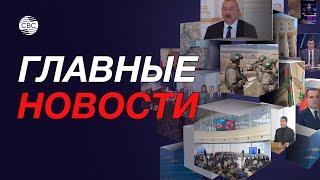 CBC

ГЛАВНЫЕ
НОВОСТИ